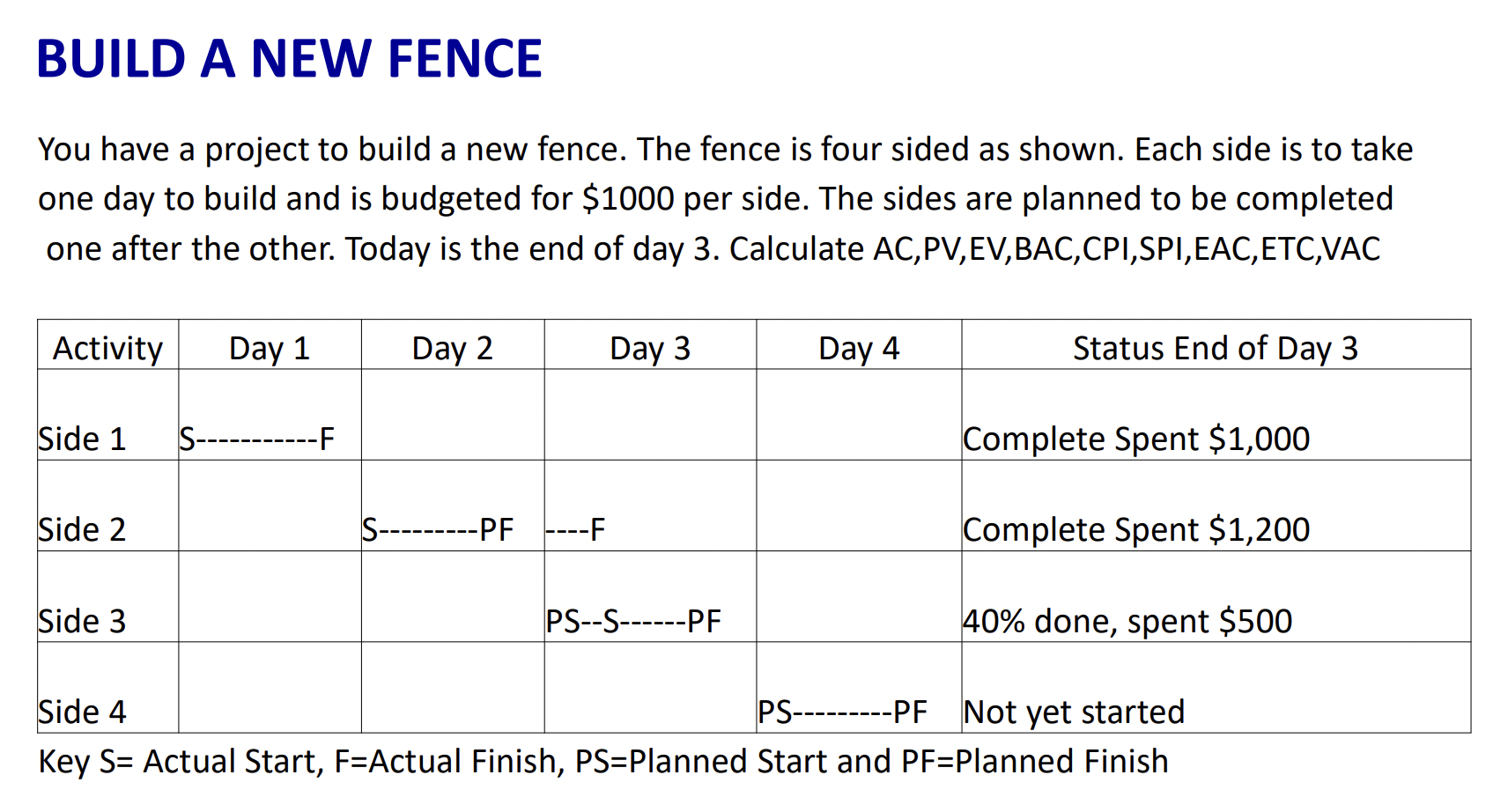 BUILD A NEW FENCE

You have a project to build a new fence. The fence is four sided as shown. Each side is to take one day to build and is budgeted for \$1000 per side. The sides are planned to be completed one after the other. Today is the end of day 3. Calculate AC,PV,EV,BAC,CPI,SPI,EAC,ETC,VAC

| Activity | Day 1 | Day 2 | Day 3 | Day 4 | Status End of Day 3 |
|---|---|---|---|---|---|
| Side 1 | S-----------F | | | | Complete Spent \$1,000 |
| Side 2 | | S---------PF | ----F | | Complete Spent \$1,200 |
| Side 3 | | | PS--S------PF | | 40% done, spent \$500 |
| Side 4 | | | | PS---------PF | Not yet started |

Key S= Actual Start, F=Actual Finish, PS=Planned Start and PF=Planned Finish